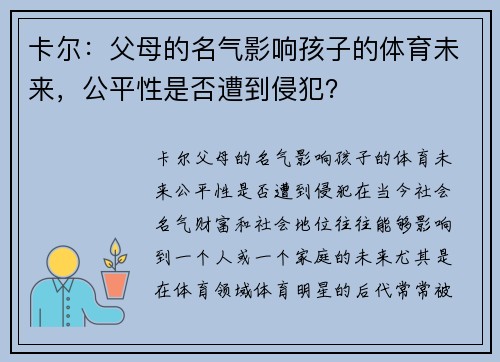 卡尔：父母的名气影响孩子的体育未来，公平性是否遭到侵犯？

卡尔父母的名气影响孩子的体育未来公平性是否遭到侵犯在当今社会名气财富和社会地位往往能够影响到一个人或一个家庭的未来尤其是在体育领域体育明星的后代常常被